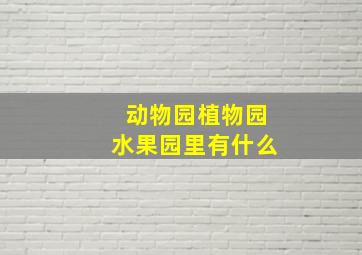 动物园植物园
水果园里有什么